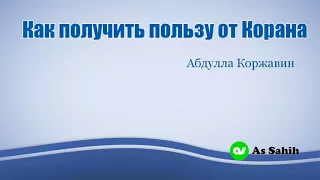 Как получить пользу от Корана

Абдулла Коржавин

As Sahih